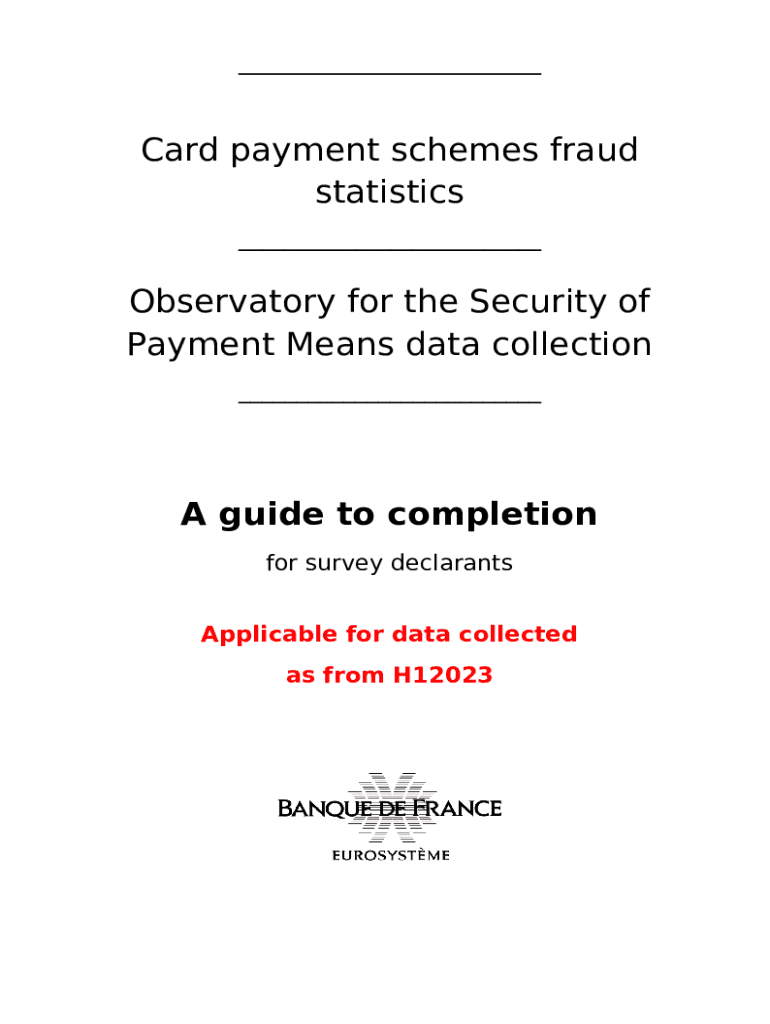 Card payment schemes fraud statistics

Observatory for the Security of Payment Means data collection

A guide to completion

for survey declarants

Applicable for data collected as from H12023

BANQUE DE FRANCE
EUROSYSTÈME